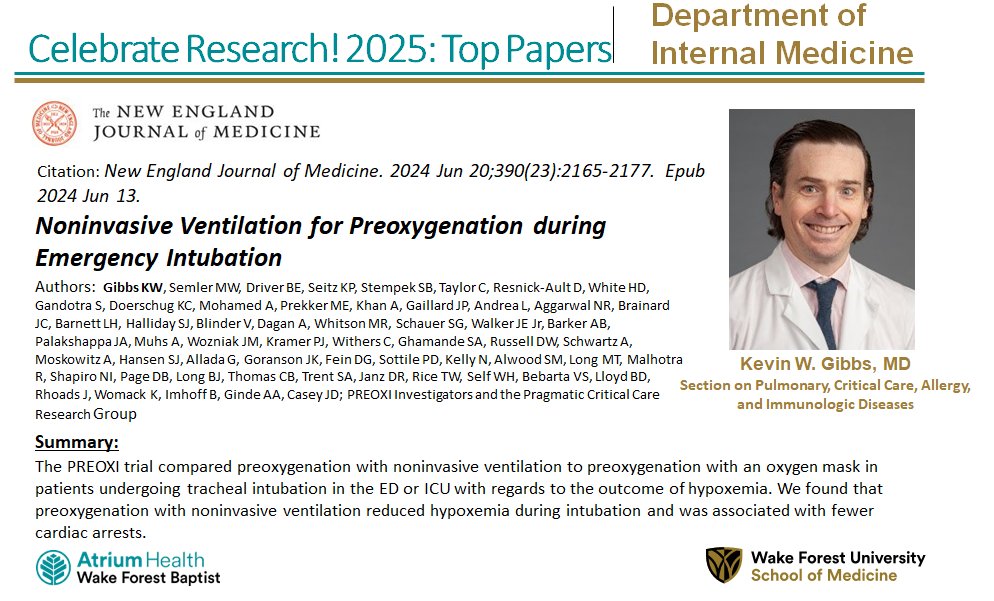 Celebrate Research! 2025: Top Papers

Department of Internal Medicine

The NEW ENGLAND JOURNAL of MEDICINE

Citation: New England Journal of Medicine. 2024 Jun 20;390(23):2165-2177. Epub 2024 Jun 13.

Noninvasive Ventilation for Preoxygenation during Emergency Intubation

Authors: Gibbs KW, Semler MW, Driver BE, Seitz KP, Stempek SB, Taylor C, Resnick-Ault D, White HD, Gandotra S, Doerschug KC, Mohamed A, Prekker ME, Khan A, Gaillard JP, Andrea L, Aggarwal NR, Brainard JC, Barnett LH, Halliday SJ, Blinder V, Dagan A, Whitson MR, Schauer SG, Walker JE Jr, Barker AB, Palakshappa JA, Muhs A, Wozniak JM, Kramer PJ, Withers C, Ghamande SA, Russell DW, Schwartz A, Moskowitz A, Hansen SJ, Allada G, Goranson JK, Fein DG, Sottile PD, Kelly N, Alwood SM, Long MT, Malhotra R, Shapiro NI, Page DB, Long BJ, Thomas CB, Trent SA, Janz DR, Rice TW, Self WH, Bebarta VS, Lloyd BD, Rhoads J, Womack K, Imhoff B, Ginde AA, Casey JD; PREOXI Investigators and the Pragmatic Critical Care Research Group

Kevin W. Gibbs, MD
Section on Pulmonary, Critical Care, Allergy, and Immunologic Diseases

Summary:
The PREOXI trial compared preoxygenation with noninvasive ventilation to preoxygenation with an oxygen mask in patients undergoing tracheal intubation in the ED or ICU with regards to the outcome of hypoxemia. We found that preoxygenation with noninvasive ventilation reduced hypoxemia during intubation and was associated with fewer cardiac arrests.

Atrium Health
Wake Forest Baptist

Wake Forest University
School of Medicine